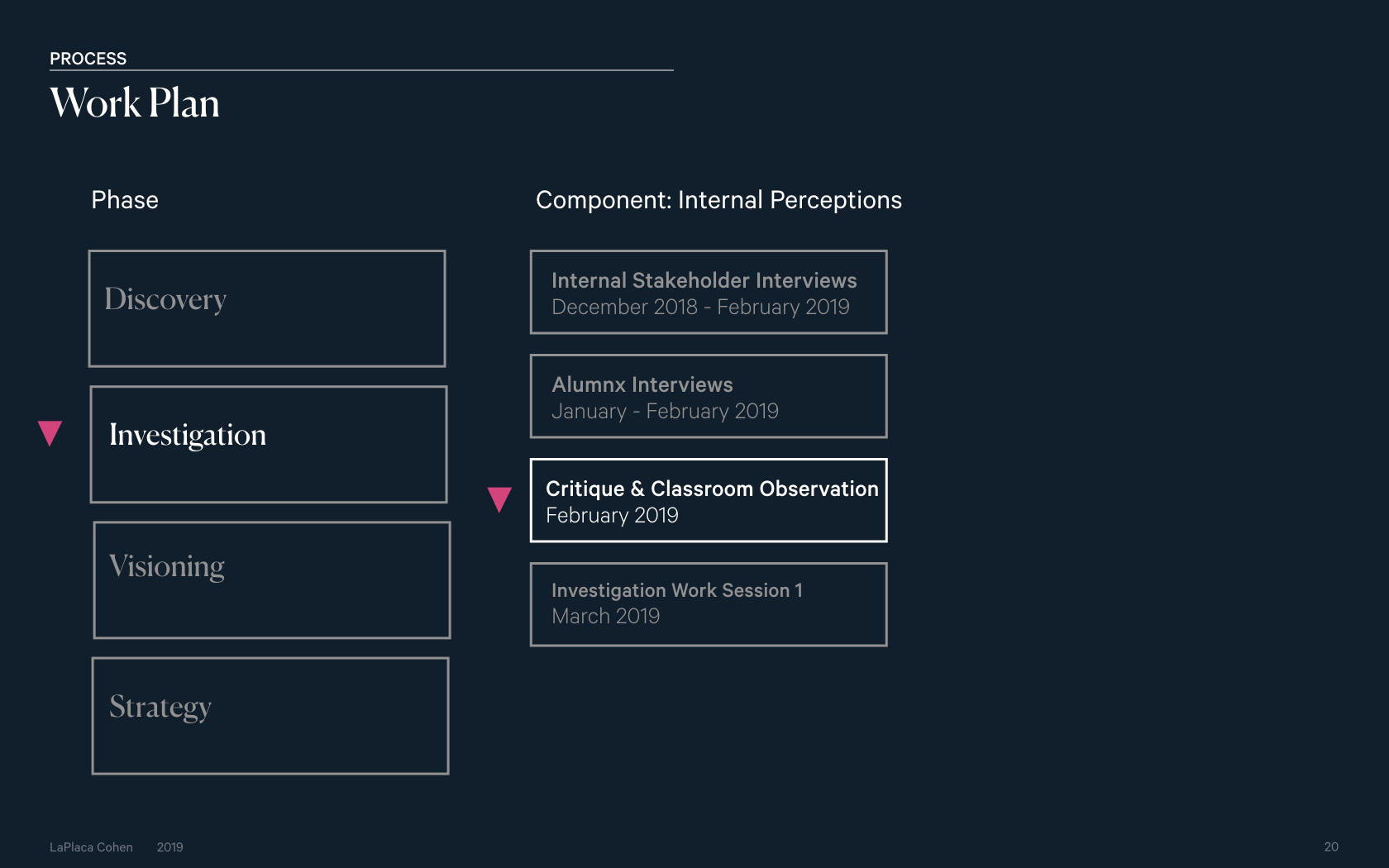 PROCESS

Work Plan

Phase

Discovery

Investigation

Visioning

Strategy

Component: Internal Perceptions

Internal Stakeholder Interviews
December 2018 - February 2019

Alumnx Interviews
January - February 2019

Critique & Classroom Observation
February 2019

Investigation Work Session 1
March 2019

LaPlaca Cohen 2019

20